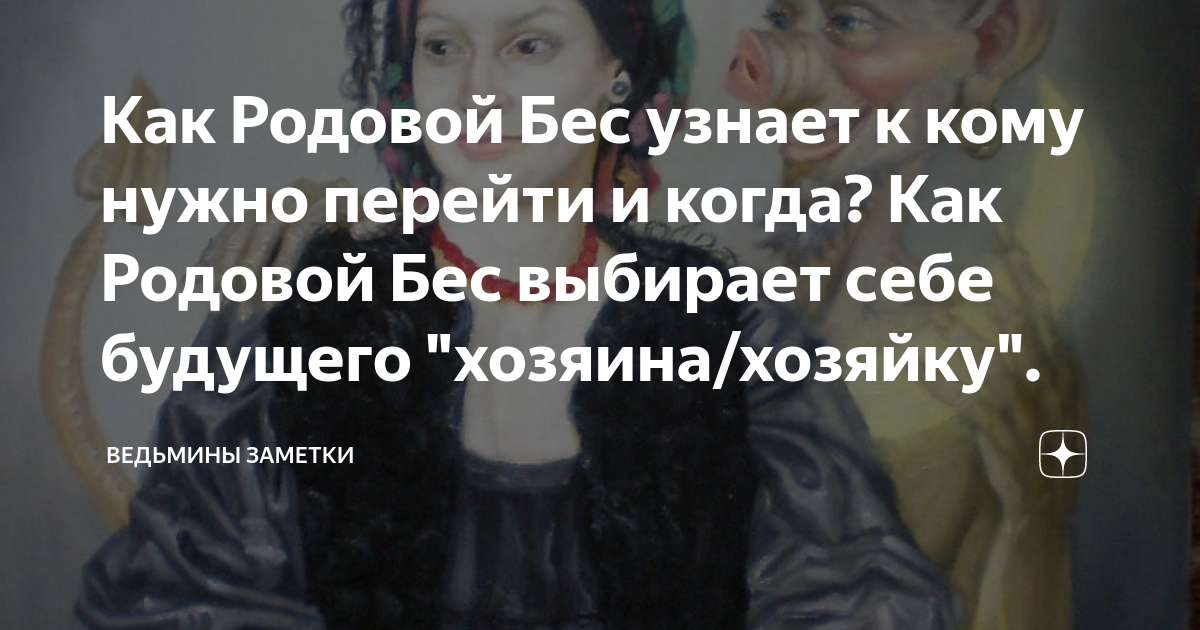 Как Родовой Бес узнает к кому нужно перейти и когда? Как Родовой Бес выбирает себе будущего "хозяина/хозяйку".

ВЕДЬМИНЫ ЗАМЕТКИ